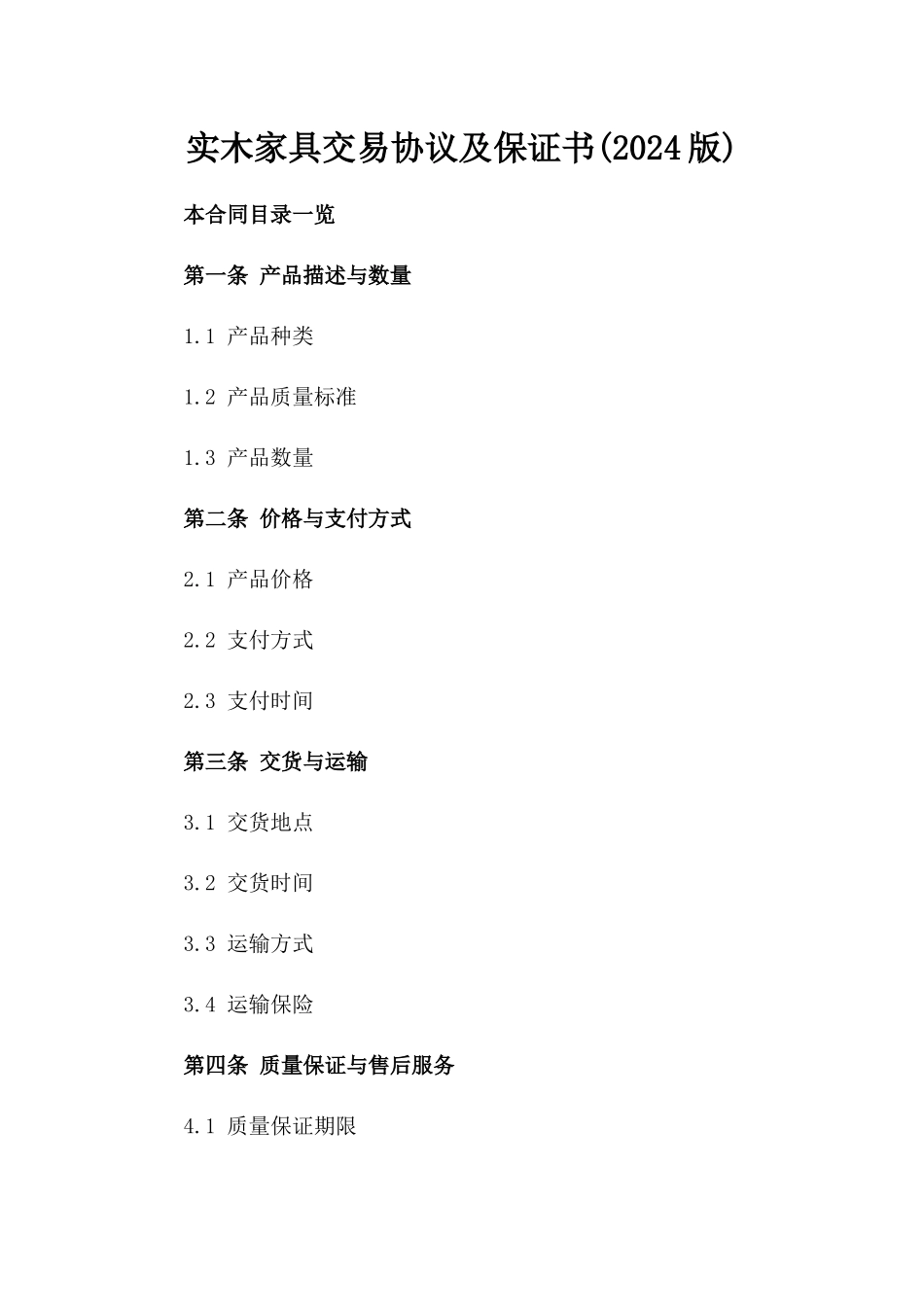 实木家具交易协议及保证书(2024版)

本合同目录一览

第一条 产品描述与数量

1.1 产品种类

1.2 产品质量标准

1.3 产品数量

第二条 价格与支付方式

2.1 产品价格

2.2 支付方式

2.3 支付时间

第三条 交货与运输

3.1 交货地点

3.2 交货时间

3.3 运输方式

3.4 运输保险

第四条 质量保证与售后服务

4.1 质量保证期限